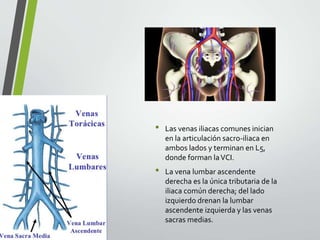 Venas Torácicas

Venas Lumbares

Vena Lumbar Ascendente

Vena Sacra Media

• Las venas iliacas comunes inician en la articulación sacro-iliaca en ambos lados y terminan en L5, donde forman la VCI.

• La vena lumbar ascendente derecha es la única tributaria de la iliaca común derecha; del lado izquierdo drenan la lumbar ascendente izquierda y las venas sacras medias.